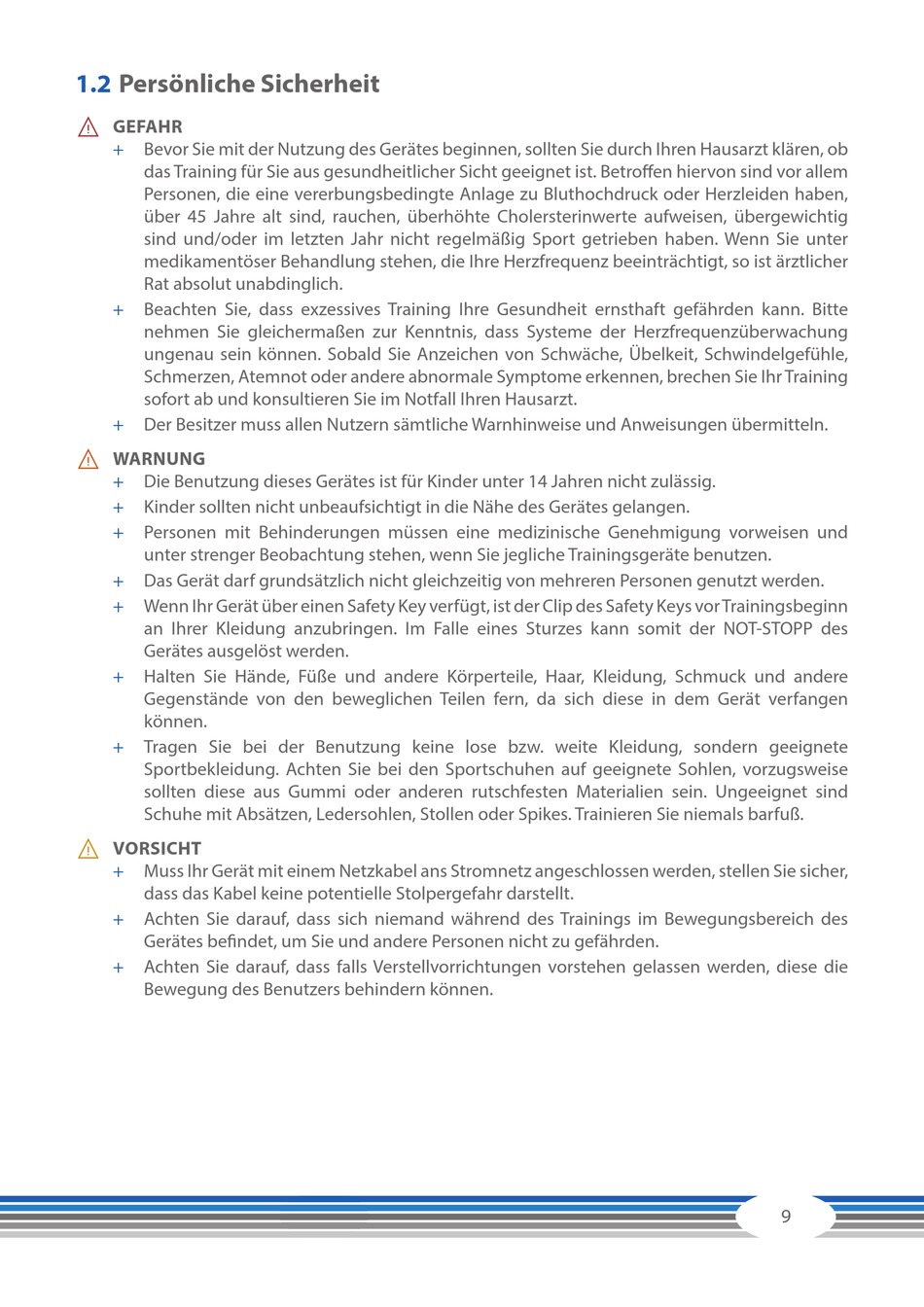 1.2 Persönliche Sicherheit

GEFAHR

+ Bevor Sie mit der Nutzung des Gerätes beginnen, sollten Sie durch Ihren Hausarzt klären, ob das Training für Sie aus gesundheitlicher Sicht geeignet ist. Betroffen hiervon sind vor allem Personen, die eine vererbungsbedingte Anlage zu Bluthochdruck oder Herzleiden haben, über 45 Jahre alt sind, rauchen, überhöhte Cholersterinwerte aufweisen, übergewichtig sind und/oder im letzten Jahr nicht regelmäßig Sport getrieben haben. Wenn Sie unter medikamentöser Behandlung stehen, die Ihre Herzfrequenz beeinträchtigt, so ist ärztlicher Rat absolut unabdinglich.

+ Beachten Sie, dass exzessives Training Ihre Gesundheit ernsthaft gefährden kann. Bitte nehmen Sie gleichermaßen zur Kenntnis, dass Systeme der Herzfrequenzüberwachung ungenau sein können. Sobald Sie Anzeichen von Schwäche, Übelkeit, Schwindelgefühle, Schmerzen, Atemnot oder andere abnormale Symptome erkennen, brechen Sie Ihr Training sofort ab und konsultieren Sie im Notfall Ihren Hausarzt.

+ Der Besitzer muss allen Nutzern sämtliche Warnhinweise und Anweisungen übermitteln.

WARNUNG

+ Die Benutzung dieses Gerätes ist für Kinder unter 14 Jahren nicht zulässig.

+ Kinder sollten nicht unbeaufsichtigt in die Nähe des Gerätes gelangen.

+ Personen mit Behinderungen müssen eine medizinische Genehmigung vorweisen und unter strenger Beobachtung stehen, wenn Sie jegliche Trainingsgeräte benutzen.

+ Das Gerät darf grundsätzlich nicht gleichzeitig von mehreren Personen genutzt werden.

+ Wenn Ihr Gerät über einen Safety Key verfügt, ist der Clip des Safety Keys vor Trainingsbeginn an Ihrer Kleidung anzubringen. Im Falle eines Sturzes kann somit der NOT-STOPP des Gerätes ausgelöst werden.

+ Halten Sie Hände, Füße und andere Körperteile, Haar, Kleidung, Schmuck und andere Gegenstände von den beweglichen Teilen fern, da sich diese in dem Gerät verfangen können.

+ Tragen Sie bei der Benutzung keine lose bzw. weite Kleidung, sondern geeignete Sportbekleidung. Achten Sie bei den Sportschuhen auf geeignete Sohlen, vorzugsweise sollten diese aus Gummi oder anderen rutschfesten Materialien sein. Ungeeignet sind Schuhe mit Absätzen, Ledersohlen, Stollen oder Spikes. Trainieren Sie niemals barfuß.

VORSICHT

+ Muss Ihr Gerät mit einem Netzkabel ans Stromnetz angeschlossen werden, stellen Sie sicher, dass das Kabel keine potentielle Stolpergefahr darstellt.

+ Achten Sie darauf, dass sich niemand während des Trainings im Bewegungsbereich des Gerätes befindet, um Sie und andere Personen nicht zu gefährden.

+ Achten Sie darauf, dass falls Verstellvorrichtungen vorstehen gelassen werden, diese die Bewegung des Benutzers behindern können.

9